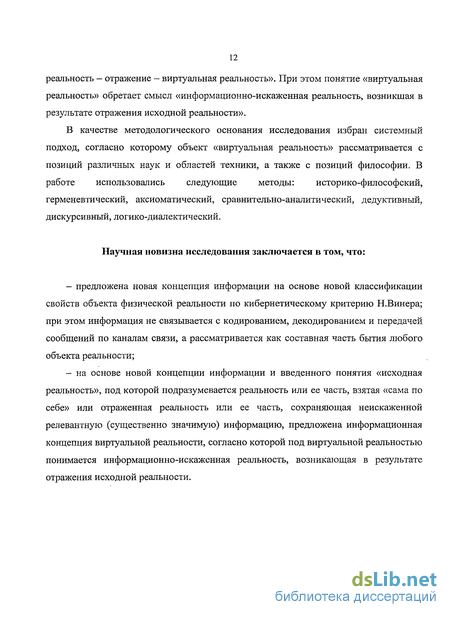 12

реальность – отражение – виртуальная реальность». При этом понятие «виртуальная реальность» обретает смысл «информационно-искаженная реальность, возникшая в результате отражения исходной реальности».

В качестве методологического основания исследования избран системный подход, согласно которому объект «виртуальная реальность» рассматривается с позиций различных наук и областей техники, а также с позиций философии. В работе использовались следующие методы: историко-философский, герменевтический, аксиоматический, сравнительно-аналитический, дедуктивный, дискурсивный, логико-диалектический.

Научная новизна исследования заключается в том, что:

– предложена новая концепция информации на основе новой классификации свойств объекта физической реальности по кибернетическому критерию Н.Винера; при этом информация не связывается с кодированием, декодированием и передачей сообщений по каналам связи, а рассматривается как составная часть бытия любого объекта реальности;

– на основе новой концепции информации и введенного понятия «исходная реальность», под которой подразумевается реальность или ее часть, взятая «сама по себе» или отраженная реальность или ее часть, сохраняющая неискаженной релевантную (существенно значимую) информацию, предложена информационная концепция виртуальной реальности, согласно которой под виртуальной реальностью понимается информационно-искаженная реальность, возникающая в результате отражения исходной реальности.

dsLib.net
библиотека диссертаций